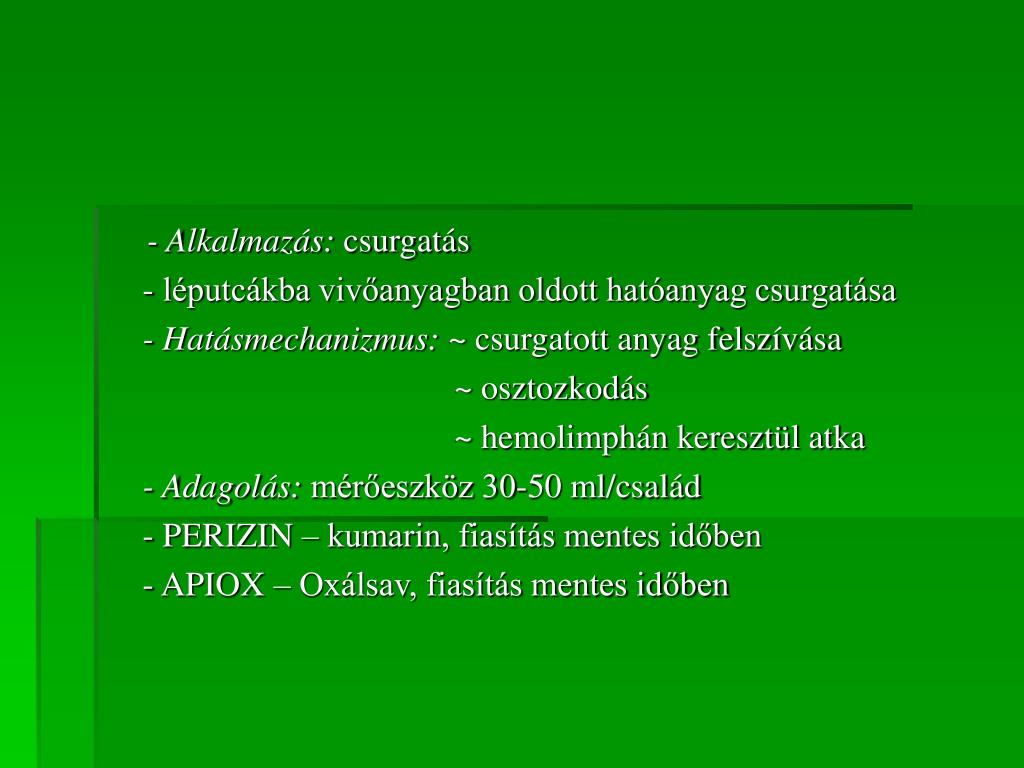 - Alkalmazás: csurgatás
- léputcákba vivőanyagban oldott hatóanyag csurgatása
- Hatásmechanizmus: ~ csurgatott anyag felszívása
~ osztozkodás
~ hemolimphán keresztül atka
- Adagolás: mérőeszköz 30-50 ml/család
- PERIZIN – kumarin, fiasítás mentes időben
- APIOX – Oxálsav, fiasítás mentes időben